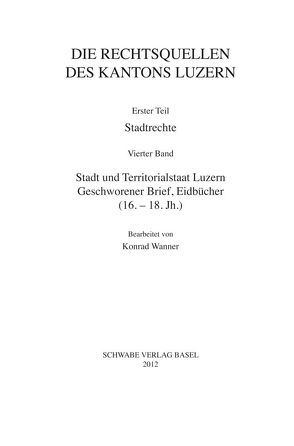 DIE RECHTSQUELLEN DES KANTONS LUZERN

Erster Teil

Stadtrechte

Vierter Band

Stadt und Territorialstaat Luzern
Geschworener Brief, Eidbücher
(16. – 18. Jh.)

Bearbeitet von

Konrad Wanner

SCHWABE VERLAG BASEL
2012